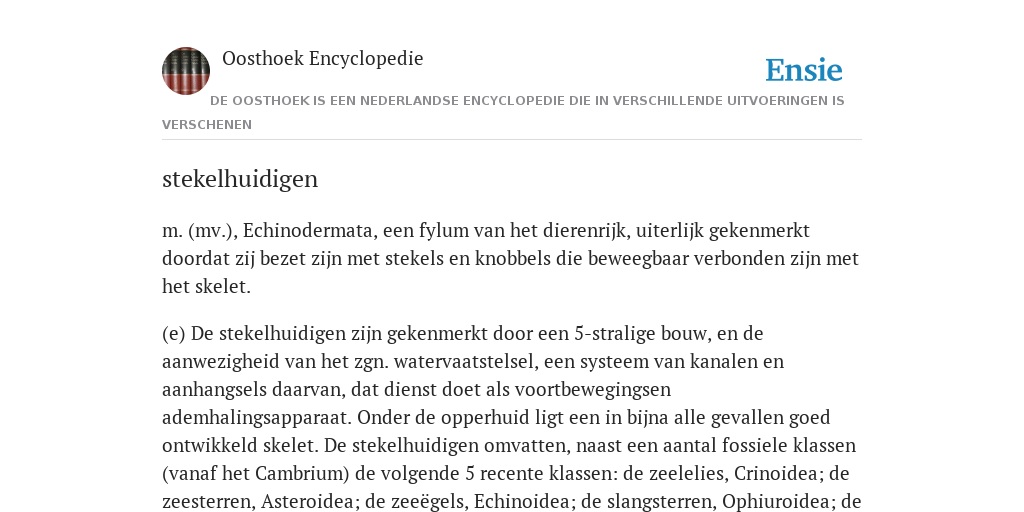 Oosthoek Encyclopedie

Ensie

DE OOSTHOEK IS EEN NEDERLANDSE ENCYCLOPEDIE DIE IN VERSCHILLENDE UITVOERINGEN IS VERSCHENEN

stekelhuidigen

m. (mv.), Echinodermata, een fylum van het dierenrijk, uiterlijk gekenmerkt doordat zij bezet zijn met stekels en knobbels die beweegbaar verbonden zijn met het skelet.

(e) De stekelhuidigen zijn gekenmerkt door een 5-stralige bouw, en de aanwezigheid van het zgn. watervaatstelsel, een systeem van kanalen en aanhangsels daarvan, dat dienst doet als voortbewegingsen ademhalingsapparaat. Onder de opperhuid ligt een in bijna alle gevallen goed ontwikkeld skelet. De stekelhuidigen omvatten, naast een aantal fossiele klassen (vanaf het Cambrium) de volgende 5 recente klassen: de zeelelies, Crinoidea; de zeesterren, Asteroidea; de zeeëgels, Echinoidea; de slangsterren, Ophiuroidea; de